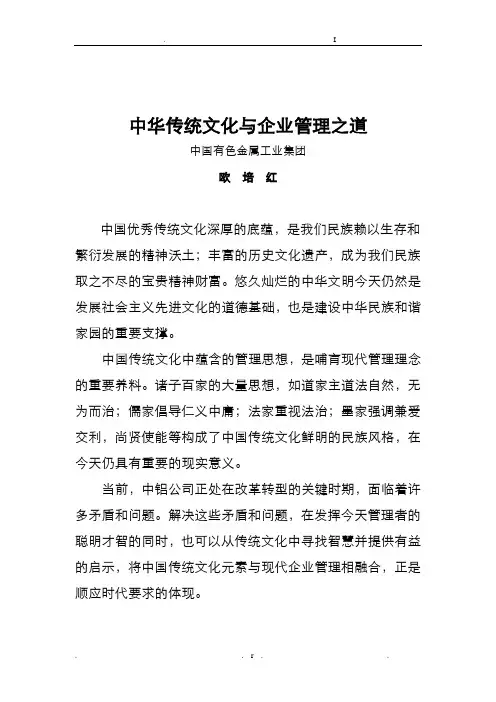 中华传统文化与企业管理之道

中国有色金属工业集团

欧 培 红

中国优秀传统文化深厚的底蕴，是我们民族赖以生存和繁衍发展的精神沃土；丰富的历史文化遗产，成为我们民族取之不尽的宝贵精神财富。悠久灿烂的中华文明今天仍然是发展社会主义先进文化的道德基础，也是建设中华民族和谐家园的重要支撑。

中国传统文化中蕴含的管理思想，是哺育现代管理理念的重要养料。诸子百家的大量思想，如道家主道法自然，无为而治；儒家倡导仁义中庸；法家重视法治；墨家强调兼爱交利，尚贤使能等构成了中国传统文化鲜明的民族风格，在今天仍具有重要的现实意义。

当前，中铝公司正处在改革转型的关键时期，面临着许多矛盾和问题。解决这些矛盾和问题，在发挥今天管理者的聪明才智的同时，也可以从传统文化中寻找智慧并提供有益的启示，将中国传统文化元素与现代企业管理相融合，正是顺应时代要求的体现。